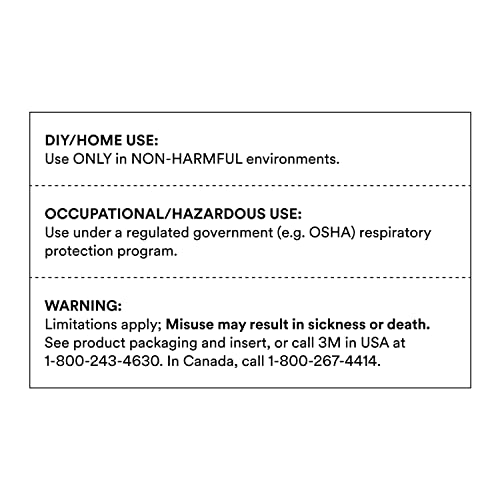 DIY/HOME USE:
Use ONLY in NON-HARMFUL environments.

OCCUPATIONAL/HAZARDOUS USE:
Use under a regulated government (e.g. OSHA) respiratory protection program.

WARNING:
Limitations apply; Misuse may result in sickness or death. See product packaging and insert, or call 3M in USA at 1-800-243-4630. In Canada, call 1-800-267-4414.